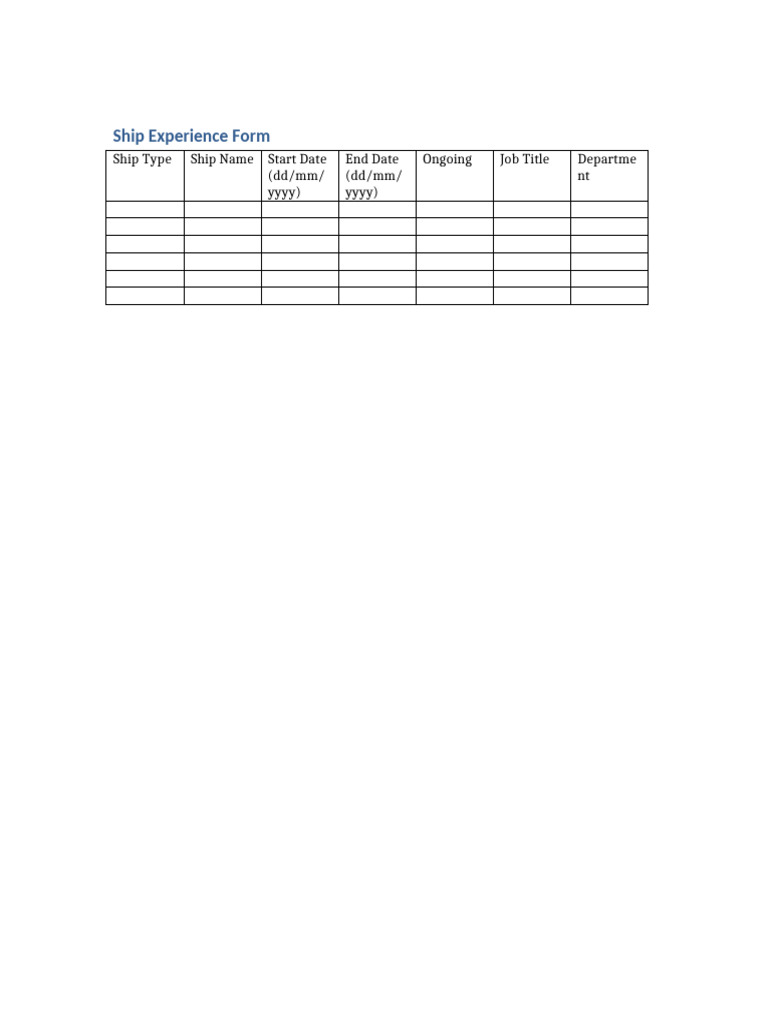 Ship Experience Form

| Ship Type | Ship Name | Start Date (dd/mm/yyyy) | End Date (dd/mm/yyyy) | Ongoing | Job Title | Department |
|---|---|---|---|---|---|---|
| | | | | | | |
| | | | | | | |
| | | | | | | |
| | | | | | | |
| | | | | | | |
| | | | | | | |